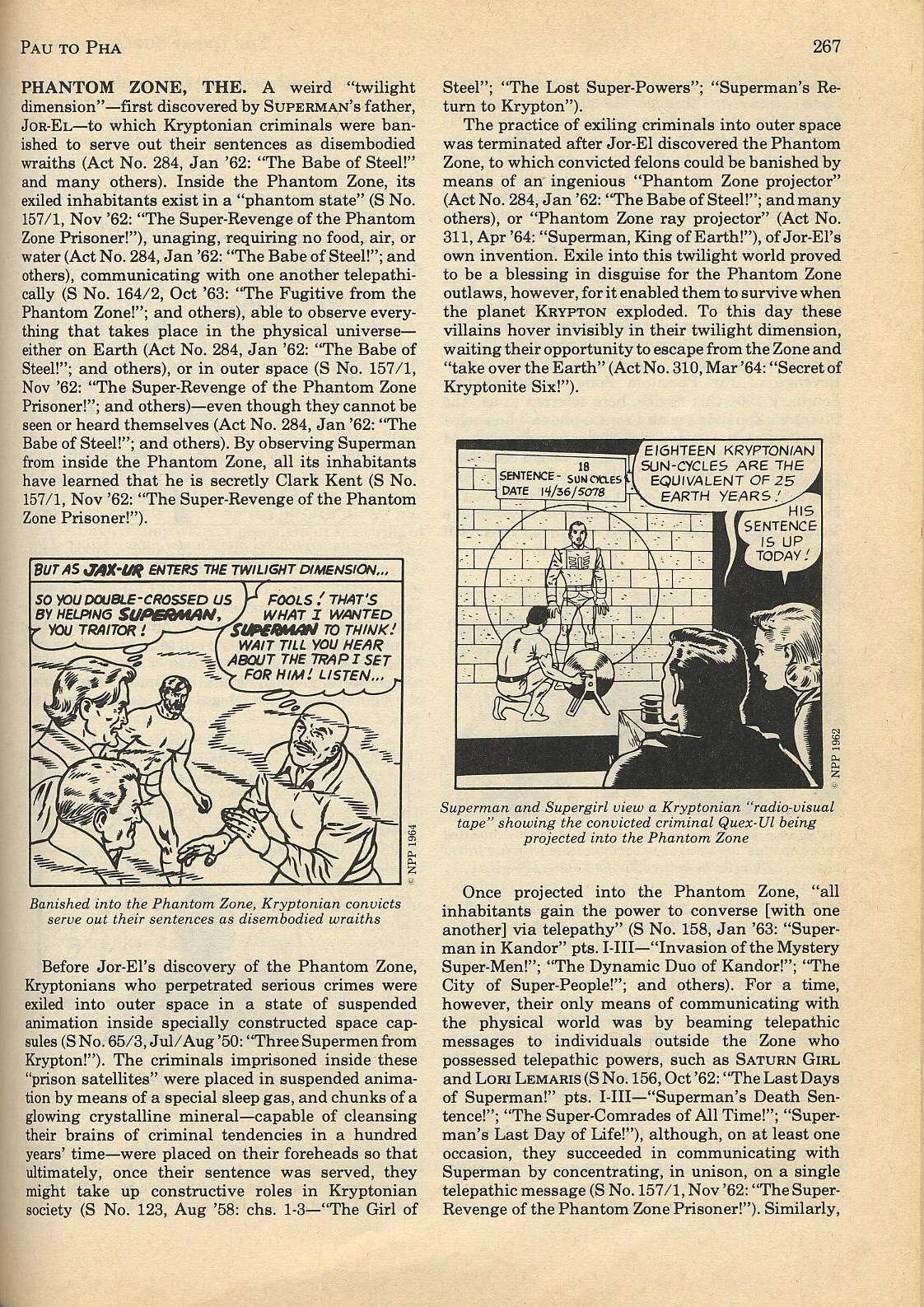 PAU TO PHA

267

PHANTOM ZONE, THE. A weird "twilight dimension"—first discovered by SUPERMAN's father, JOR-EL—to which Kryptonian criminals were banished to serve out their sentences as disembodied wraiths (Act No. 284, Jan '62: "The Babe of Steel!" and many others). Inside the Phantom Zone, its exiled inhabitants exist in a "phantom state" (S No. 157/1, Nov '62: "The Super-Revenge of the Phantom Zone Prisoner!"), unaging, requiring no food, air, or water (Act No. 284, Jan '62: "The Babe of Steel!"; and others), communicating with one another telepathically (S No. 164/2, Oct '63: "The Fugitive from the Phantom Zone!"; and others), able to observe everything that takes place in the physical universe—either on Earth (Act No. 284, Jan '62: "The Babe of Steel!"; and others), or in outer space (S No. 157/1, Nov '62: "The Super-Revenge of the Phantom Zone Prisoner!"; and others)—even though they cannot be seen or heard themselves (Act No. 284, Jan '62: "The Babe of Steel!"; and others). By observing Superman from inside the Phantom Zone, all its inhabitants have learned that he is secretly Clark Kent (S No. 157/1, Nov '62: "The Super-Revenge of the Phantom Zone Prisoner!").

BUT AS JAX-UR ENTERS THE TWILIGHT DIMENSION...

SO YOU DOUBLE-CROSSED US BY HELPING SUPERMAN, YOU TRAITOR!

FOOLS! THAT'S WHAT I WANTED SUPERMAN TO THINK! WAIT TILL YOU HEAR ABOUT THE TRAP I SET FOR HIM! LISTEN...

© NPP 1964

Banished into the Phantom Zone, Kryptonian convicts serve out their sentences as disembodied wraiths

Before Jor-El's discovery of the Phantom Zone, Kryptonians who perpetrated serious crimes were exiled into outer space in a state of suspended animation inside specially constructed space capsules (S No. 65/3, Jul/Aug '50: "Three Supermen from Krypton!"). The criminals imprisoned inside these "prison satellites" were placed in suspended animation by means of a special sleep gas, and chunks of a glowing crystalline mineral—capable of cleansing their brains of criminal tendencies in a hundred years' time—were placed on their foreheads so that ultimately, once their sentence was served, they might take up constructive roles in Kryptonian society (S No. 123, Aug '58: chs. 1-3—"The Girl of Steel"; "The Lost Super-Powers"; "Superman's Return to Krypton").

The practice of exiling criminals into outer space was terminated after Jor-El discovered the Phantom Zone, to which convicted felons could be banished by means of an ingenious "Phantom Zone projector" (Act No. 284, Jan '62: "The Babe of Steel!"; and many others), or "Phantom Zone ray projector" (Act No. 311, Apr '64: "Superman, King of Earth!"), of Jor-El's own invention. Exile into this twilight world proved to be a blessing in disguise for the Phantom Zone outlaws, however, for it enabled them to survive when the planet KRYPTON exploded. To this day these villains hover invisibly in their twilight dimension, waiting their opportunity to escape from the Zone and "take over the Earth" (Act No. 310, Mar '64: "Secret of Kryptonite Six!").

SENTENCE - 18 SUN CYCLES
DATE 14/36/5078

EIGHTEEN KRYPTONIAN SUN-CYCLES ARE THE EQUIVALENT OF 25 EARTH YEARS!

HIS SENTENCE IS UP TODAY!

© NPP 1962

Superman and Supergirl view a Kryptonian "radio-visual tape" showing the convicted criminal Quex-Ul being projected into the Phantom Zone

Once projected into the Phantom Zone, "all inhabitants gain the power to converse [with one another] via telepathy" (S No. 158, Jan '63: "Superman in Kandor" pts. I-III—"Invasion of the Mystery Super-Men!"; "The Dynamic Duo of Kandor!"; "The City of Super-People!"; and others). For a time, however, their only means of communicating with the physical world was by beaming telepathic messages to individuals outside the Zone who possessed telepathic powers, such as SATURN GIRL and LORI LEMARIS (S No. 156, Oct '62: "The Last Days of Superman!" pts. I-III—"Superman's Death Sentence!"; "The Super-Comrades of All Time!"; "Superman's Last Day of Life!"), although, on at least one occasion, they succeeded in communicating with Superman by concentrating, in unison, on a single telepathic message (S No. 157/1, Nov '62: "The Super-Revenge of the Phantom Zone Prisoner!"). Similarly,